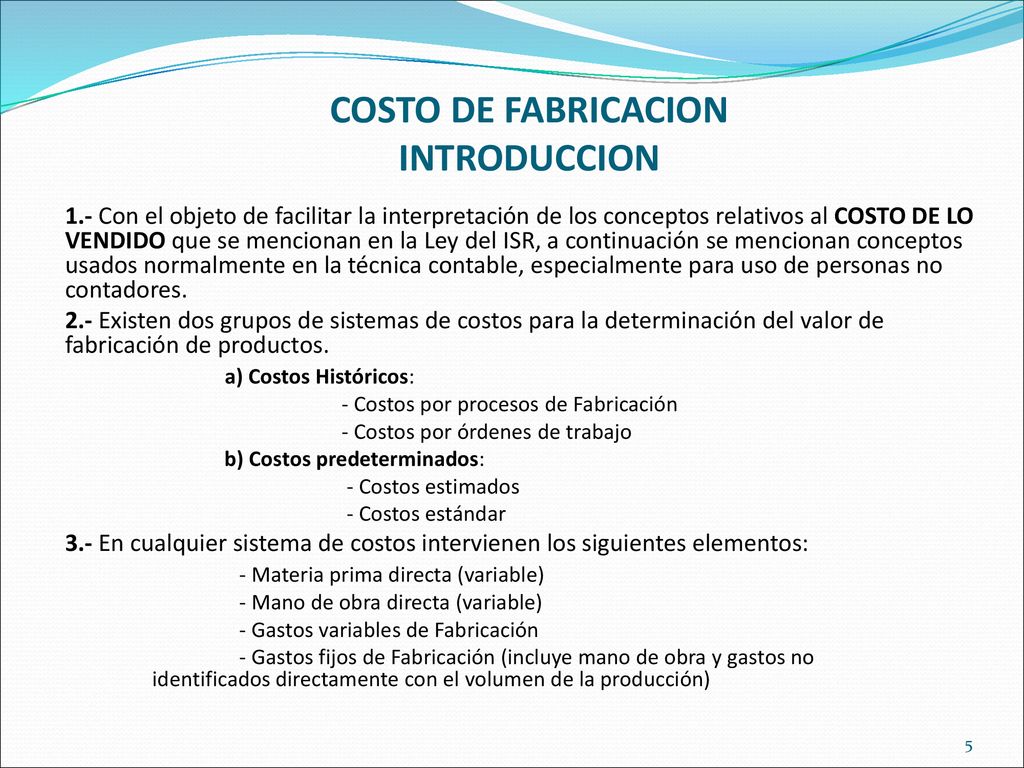 COSTO DE FABRICACION
INTRODUCCION

1.- Con el objeto de facilitar la interpretación de los conceptos relativos al COSTO DE LO VENDIDO que se mencionan en la Ley del ISR, a continuación se mencionan conceptos usados normalmente en la técnica contable, especialmente para uso de personas no contadores.

2.- Existen dos grupos de sistemas de costos para la determinación del valor de fabricación de productos.

a) Costos Históricos:
- Costos por procesos de Fabricación
- Costos por órdenes de trabajo
b) Costos predeterminados:
- Costos estimados
- Costos estándar

3.- En cualquier sistema de costos intervienen los siguientes elementos:
- Materia prima directa (variable)
- Mano de obra directa (variable)
- Gastos variables de Fabricación
- Gastos fijos de Fabricación (incluye mano de obra y gastos no identificados directamente con el volumen de la producción)

5